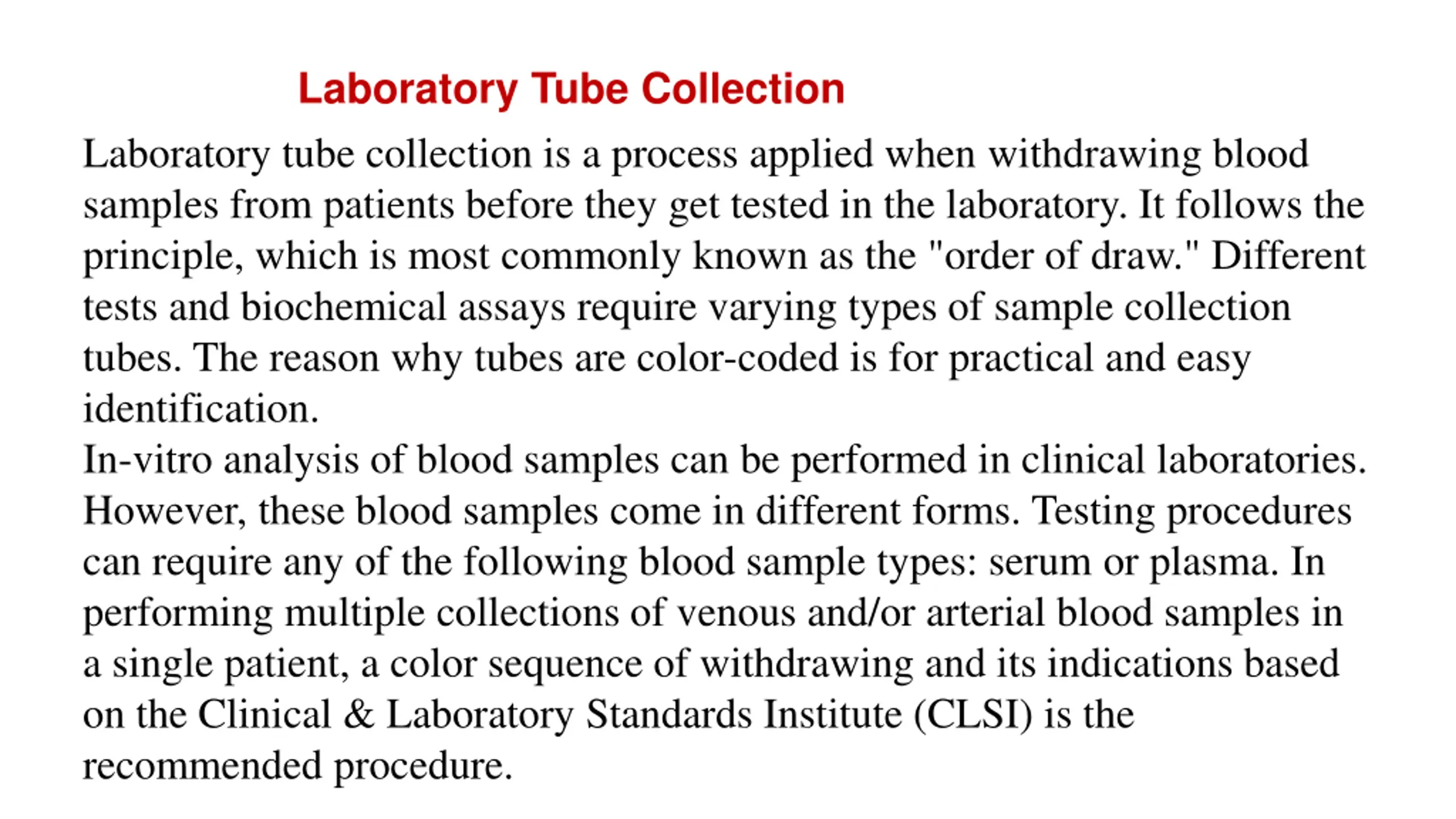 Laboratory Tube Collection

Laboratory tube collection is a process applied when withdrawing blood samples from patients before they get tested in the laboratory. It follows the principle, which is most commonly known as the "order of draw." Different tests and biochemical assays require varying types of sample collection tubes. The reason why tubes are color-coded is for practical and easy identification.

In-vitro analysis of blood samples can be performed in clinical laboratories. However, these blood samples come in different forms. Testing procedures can require any of the following blood sample types: serum or plasma. In performing multiple collections of venous and/or arterial blood samples in a single patient, a color sequence of withdrawing and its indications based on the Clinical & Laboratory Standards Institute (CLSI) is the recommended procedure.